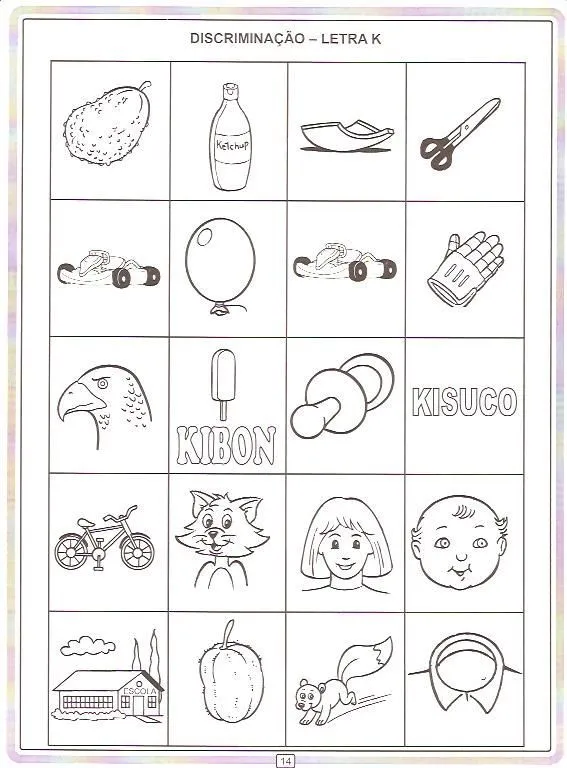 DISCRIMINAÇÃO – LETRA K

Ketchup

KIBON

KISUCO

ESCOLA

14